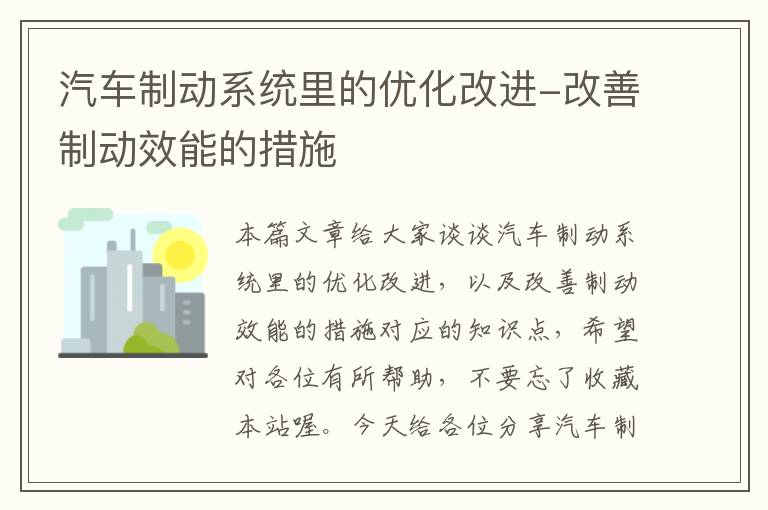 汽车制动系统里的优化改进-改善制动效能的措施

本篇文章给大家谈谈汽车制动系统里的优化改进，以及改善制动效能的措施对应的知识点，希望对各位有所帮助，不要忘了收藏本站喔。今天给各位分享汽车制